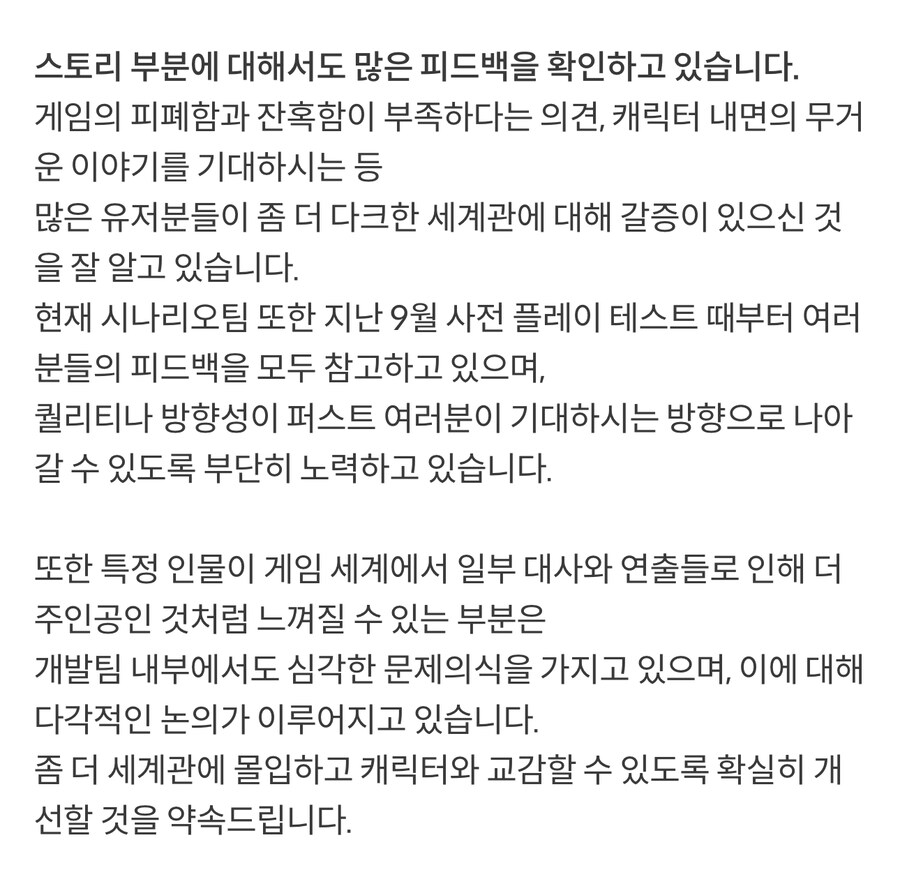 스토리 부분에 대해서도 많은 피드백을 확인하고 있습니다.
게임의 피폐함과 잔혹함이 부족하다는 의견, 캐릭터 내면의 무거운 이야기를 기대하시는 등
많은 유저분들이 좀 더 다크한 세계관에 대해 갈증이 있으신 것을 잘 알고 있습니다.
현재 시나리오팀 또한 지난 9월 사전 플레이 테스트 때부터 여러분들의 피드백을 모두 참고하고 있으며,
퀄리티나 방향성이 퍼스트 여러분이 기대하시는 방향으로 나아갈 수 있도록 부단히 노력하고 있습니다.

또한 특정 인물이 게임 세계에서 일부 대사와 연출들로 인해 더 주인공인 것처럼 느껴질 수 있는 부분은
개발팀 내부에서도 심각한 문제의식을 가지고 있으며, 이에 대해 다각적인 논의가 이루어지고 있습니다.
좀 더 세계관에 몰입하고 캐릭터와 교감할 수 있도록 확실히 개선할 것을 약속드립니다.